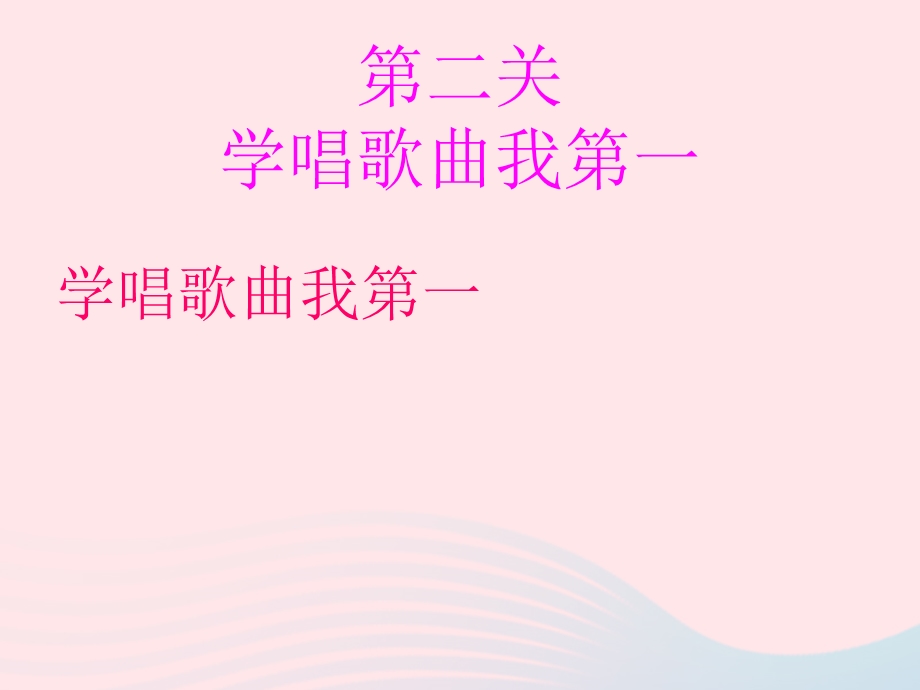 第二关
学唱歌曲我第一

学唱歌曲我第一